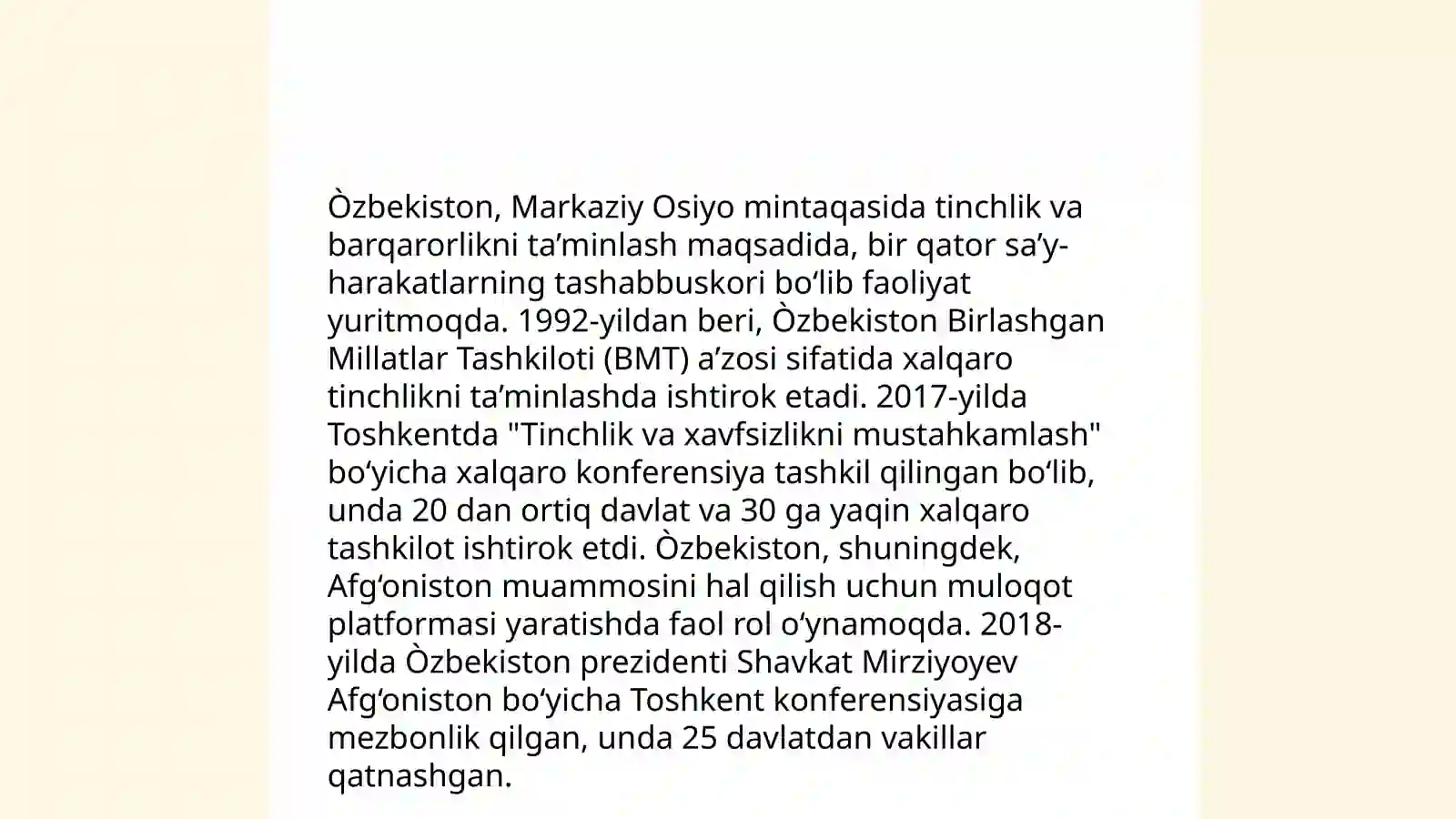 Òzbekiston, Markaziy Osiyo mintaqasida tinchlik va barqarorlikni ta’minlash maqsadida, bir qator sa’y-harakatlarning tashabbuskori bo‘lib faoliyat yuritmoqda. 1992-yildan beri, Òzbekiston Birlashgan Millatlar Tashkiloti (BMT) a’zosi sifatida xalqaro tinchlikni ta’minlashda ishtirok etadi. 2017-yilda Toshkentda "Tinchlik va xavfsizlikni mustahkamlash" bo‘yicha xalqaro konferensiya tashkil qilingan bo‘lib, unda 20 dan ortiq davlat va 30 ga yaqin xalqaro tashkilot ishtirok etdi. Òzbekiston, shuningdek, Afg‘oniston muammosini hal qilish uchun muloqot platformasi yaratishda faol rol o‘ynamoqda. 2018-yilda Òzbekiston prezidenti Shavkat Mirziyoyev Afg‘oniston bo‘yicha Toshkent konferensiyasiga mezbonlik qilgan, unda 25 davlatdan vakillar qatnashgan.